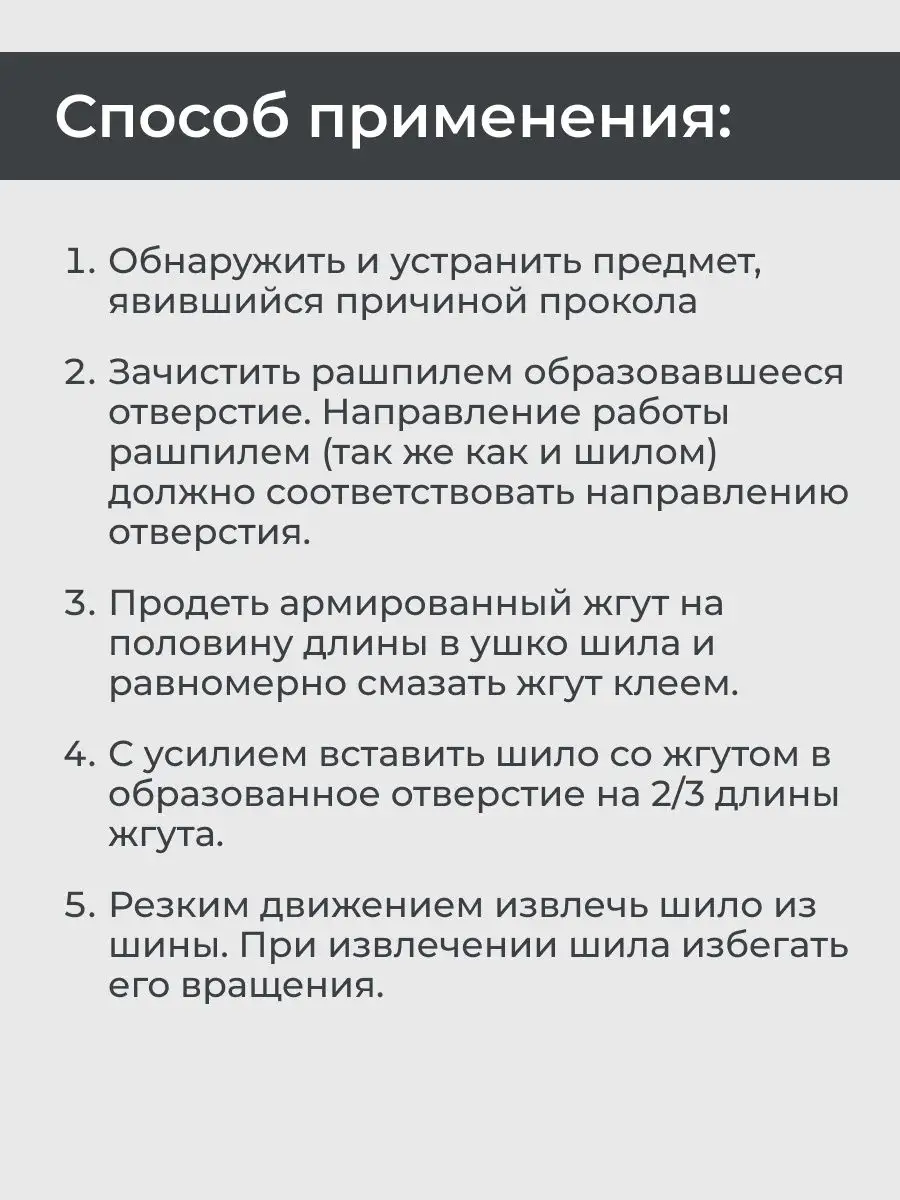 Способ применения:

1. Обнаружить и устранить предмет, явившийся причиной прокола

2. Зачистить рашпилем образовавшееся отверстие. Направление работы рашпилем (так же как и шилом) должно соответствовать направлению отверстия.

3. Продеть армированный жгут на половину длины в ушко шила и равномерно смазать жгут клеем.

4. С усилием вставить шило со жгутом в образованное отверстие на 2/3 длины жгута.

5. Резким движением извлечь шило из шины. При извлечении шила избегать его вращения.